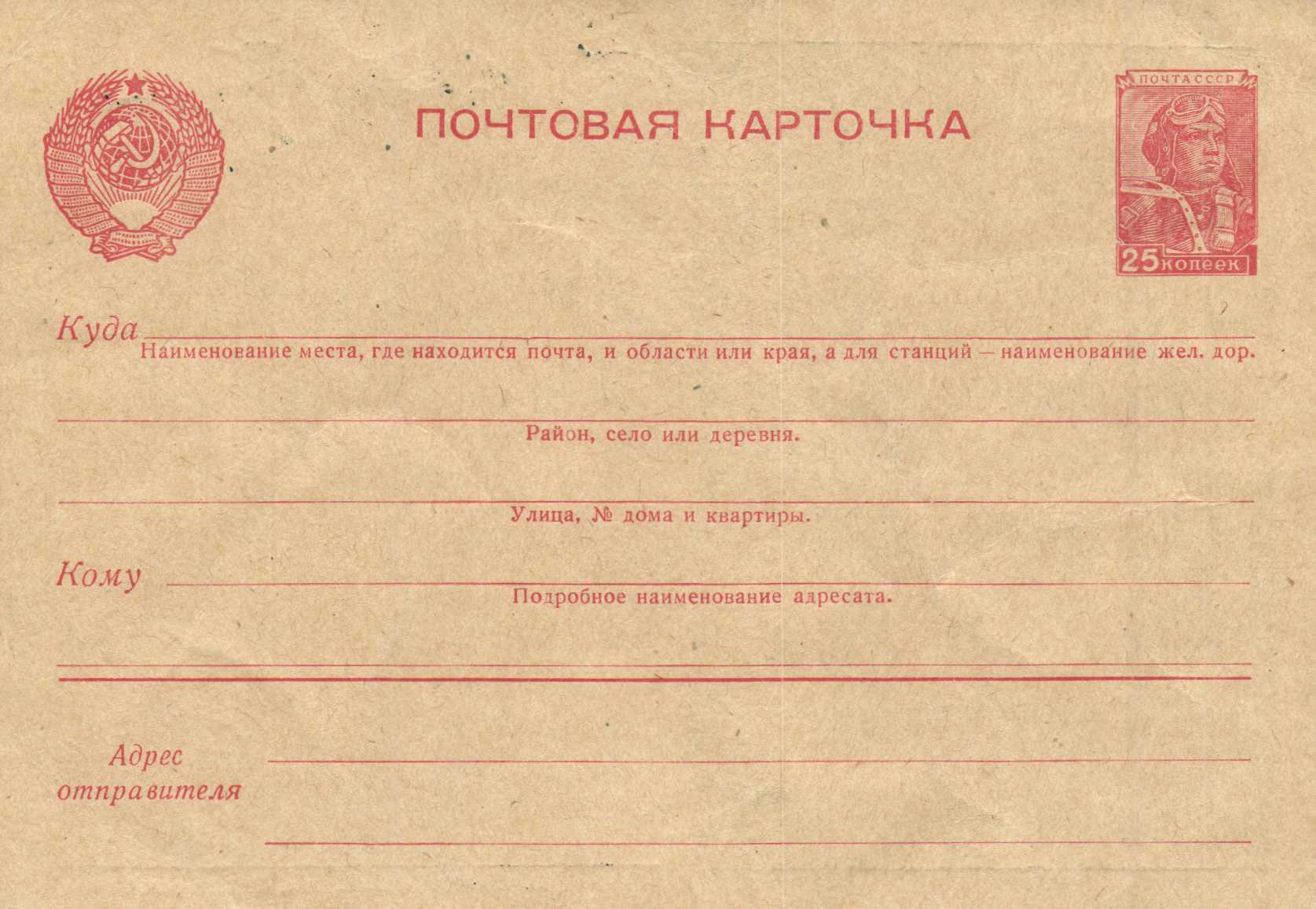 ПОЧТОВАЯ КАРТОЧКА

ПОЧТА СССР

25 копеек

Куда

Наименование места, где находится почта, и области или края, а для станций — наименование жел. дор.

Район, село или деревня.

Улица, № дома и квартиры.

Кому

Подробное наименование адресата.

Адрес отправителя